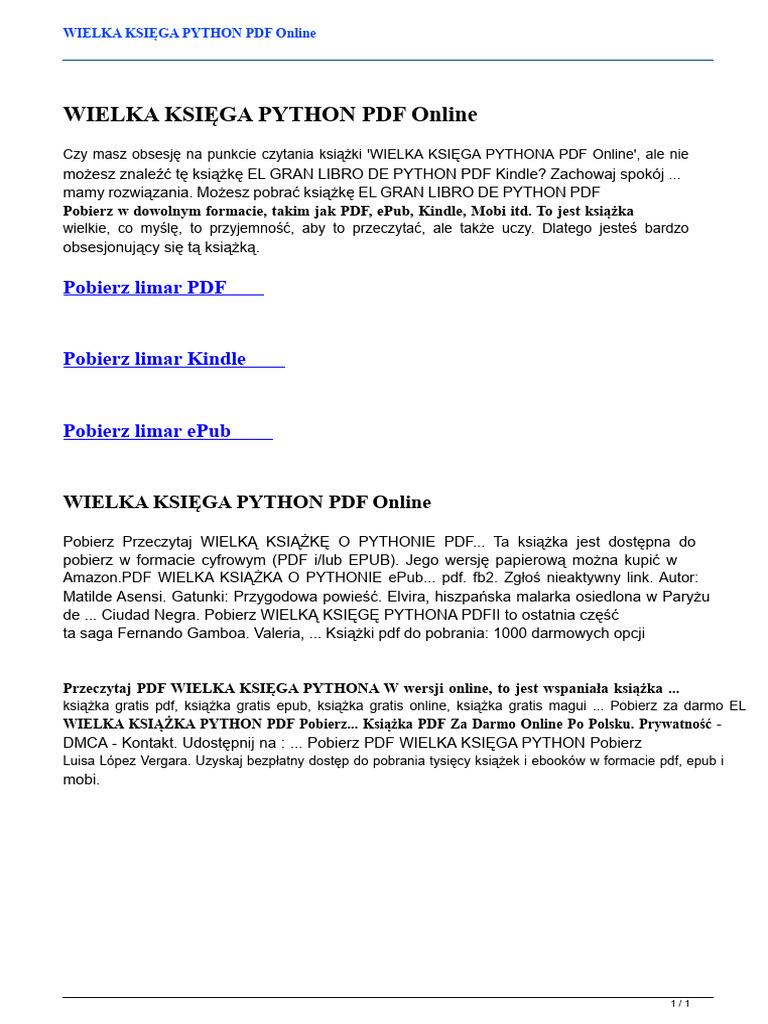 WIELKA KSIĘGA PYTHON PDF Online

WIELKA KSIĘGA PYTHON PDF Online

Czy masz obsesję na punkcie czytania książki 'WIELKA KSIĘGA PYTHONA PDF Online', ale nie możesz znaleźć tę książkę EL GRAN LIBRO DE PYTHON PDF Kindle? Zachowaj spokój ... mamy rozwiązania. Możesz pobrać książkę EL GRAN LIBRO DE PYTHON PDF
Pobierz w dowolnym formacie, takim jak PDF, ePub, Kindle, Mobi itd. To jest książka wielkie, co myślę, to przyjemność, aby to przeczytać, ale także uczy. Dlatego jesteś bardzo obsesjonujący się tą książką.

Pobierz limar PDF

Pobierz limar Kindle

Pobierz limar ePub

WIELKA KSIĘGA PYTHON PDF Online

Pobierz Przeczytaj WIELKĄ KSIĄŻKĘ O PYTHONIE PDF... Ta książka jest dostępna do pobierz w formacie cyfrowym (PDF i/lub EPUB). Jego wersję papierową można kupić w Amazon.PDF WIELKA KSIĄŻKA O PYTHONIE ePub... pdf. fb2. Zgłoś nieaktywny link. Autor: Matilde Asensi. Gatunki: Przygodowa powieść. Elvira, hiszpańska malarka osiedlona w Paryżu de ... Ciudad Negra. Pobierz WIELKĄ KSIĘGĘ PYTHONA PDFII to ostatnia część ta saga Fernando Gamboa. Valeria, ... Książki pdf do pobrania: 1000 darmowych opcji

Przeczytaj PDF WIELKA KSIĘGA PYTHONA W wersji online, to jest wspaniała książka ... książka gratis pdf, książka gratis epub, książka gratis online, książka gratis magui ... Pobierz za darmo EL WIELKA KSIĄŻKA PYTHON PDF Pobierz... Książka PDF Za Darmo Online Po Polsku. Prywatność - DMCA - Kontakt. Udostępnij na : ... Pobierz PDF WIELKA KSIĘGA PYTHON Pobierz Luisa López Vergara. Uzyskaj bezpłatny dostęp do pobrania tysięcy książek i ebooków w formacie pdf, epub i mobi.

1 / 1